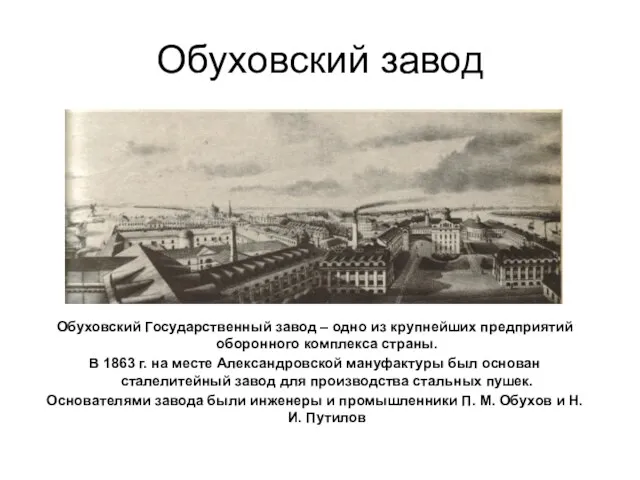 Обуховский завод

Обуховский Государственный завод – одно из крупнейших предприятий оборонного комплекса страны.

В 1863 г. на месте Александровской мануфактуры был основан сталелитейный завод для производства стальных пушек.

Основателями завода были инженеры и промышленники П. М. Обухов и Н. И. Путилов